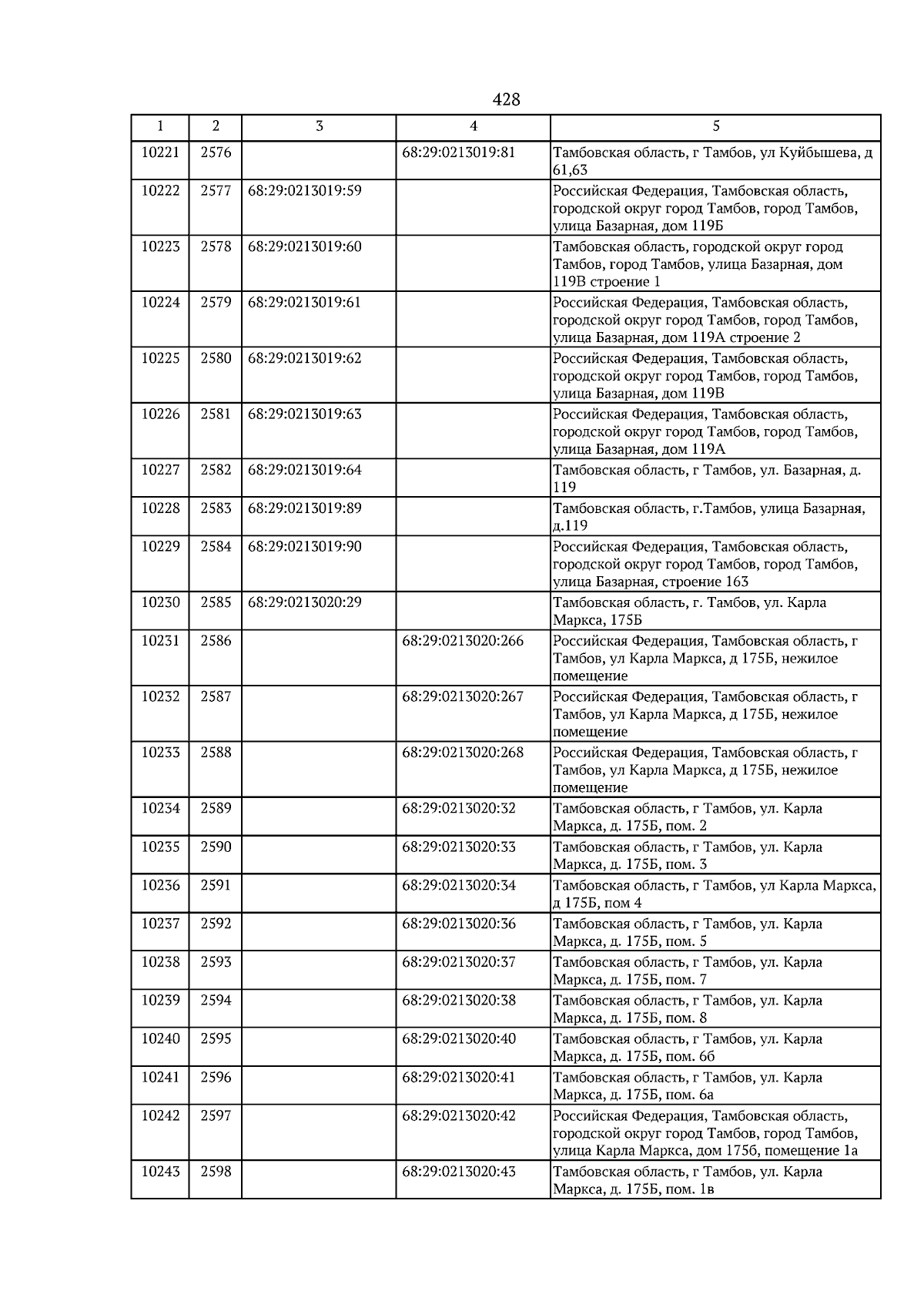 428

| 1 | 2 | 3 | 4 | 5 |
|---|---|---|---|---|
| 10221 | 2576 | | 68:29:0213019:81 | Тамбовская область, г Тамбов, ул Куйбышева, д 61,63 |
| 10222 | 2577 | 68:29:0213019:59 | | Российская Федерация, Тамбовская область, городской округ город Тамбов, город Тамбов, улица Базарная, дом 119Б |
| 10223 | 2578 | 68:29:0213019:60 | | Тамбовская область, городской округ город Тамбов, город Тамбов, улица Базарная, дом 119В строение 1 |
| 10224 | 2579 | 68:29:0213019:61 | | Российская Федерация, Тамбовская область, городской округ город Тамбов, город Тамбов, улица Базарная, дом 119А строение 2 |
| 10225 | 2580 | 68:29:0213019:62 | | Российская Федерация, Тамбовская область, городской округ город Тамбов, город Тамбов, улица Базарная, дом 119В |
| 10226 | 2581 | 68:29:0213019:63 | | Российская Федерация, Тамбовская область, городской округ город Тамбов, город Тамбов, улица Базарная, дом 119А |
| 10227 | 2582 | 68:29:0213019:64 | | Тамбовская область, г Тамбов, ул. Базарная, д. 119 |
| 10228 | 2583 | 68:29:0213019:89 | | Тамбовская область, г.Тамбов, улица Базарная, д.119 |
| 10229 | 2584 | 68:29:0213019:90 | | Российская Федерация, Тамбовская область, городской округ город Тамбов, город Тамбов, улица Базарная, строение 163 |
| 10230 | 2585 | 68:29:0213020:29 | | Тамбовская область, г. Тамбов, ул. Карла Маркса, 175Б |
| 10231 | 2586 | | 68:29:0213020:266 | Российская Федерация, Тамбовская область, г Тамбов, ул Карла Маркса, д 175Б, нежилое помещение |
| 10232 | 2587 | | 68:29:0213020:267 | Российская Федерация, Тамбовская область, г Тамбов, ул Карла Маркса, д 175Б, нежилое помещение |
| 10233 | 2588 | | 68:29:0213020:268 | Российская Федерация, Тамбовская область, г Тамбов, ул Карла Маркса, д 175Б, нежилое помещение |
| 10234 | 2589 | | 68:29:0213020:32 | Тамбовская область, г Тамбов, ул. Карла Маркса, д. 175Б, пом. 2 |
| 10235 | 2590 | | 68:29:0213020:33 | Тамбовская область, г Тамбов, ул. Карла Маркса, д. 175Б, пом. 3 |
| 10236 | 2591 | | 68:29:0213020:34 | Тамбовская область, г Тамбов, ул Карла Маркса, д 175Б, пом 4 |
| 10237 | 2592 | | 68:29:0213020:36 | Тамбовская область, г Тамбов, ул. Карла Маркса, д. 175Б, пом. 5 |
| 10238 | 2593 | | 68:29:0213020:37 | Тамбовская область, г Тамбов, ул. Карла Маркса, д. 175Б, пом. 7 |
| 10239 | 2594 | | 68:29:0213020:38 | Тамбовская область, г Тамбов, ул. Карла Маркса, д. 175Б, пом. 8 |
| 10240 | 2595 | | 68:29:0213020:40 | Тамбовская область, г Тамбов, ул. Карла Маркса, д. 175Б, пом. 6б |
| 10241 | 2596 | | 68:29:0213020:41 | Тамбовская область, г Тамбов, ул. Карла Маркса, д. 175Б, пом. 6а |
| 10242 | 2597 | | 68:29:0213020:42 | Российская Федерация, Тамбовская область, городской округ город Тамбов, город Тамбов, улица Карла Маркса, дом 175б, помещение 1а |
| 10243 | 2598 | | 68:29:0213020:43 | Тамбовская область, г Тамбов, ул. Карла Маркса, д. 175Б, пом. 1в |